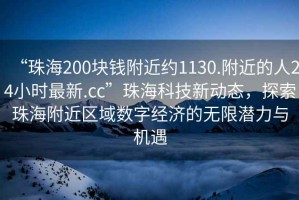 “珠海200块钱附近约1130.附近的人24小时最新.cc”珠海科技新动态，探索珠海附近区域数字经济的无限潜力与机遇